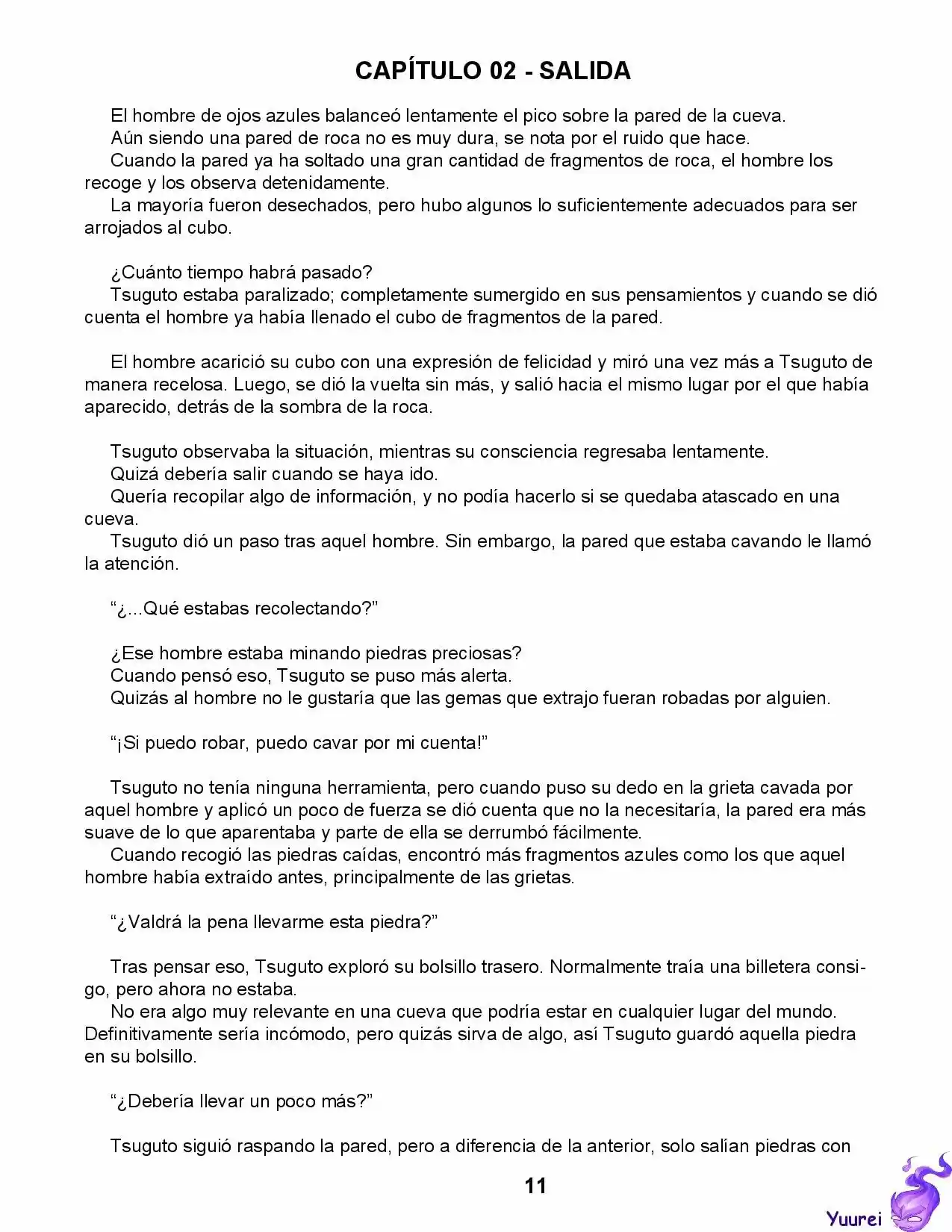 CAPÍTULO 02 - SALIDA

El hombre de ojos azules balanceó lentamente el pico sobre la pared de la cueva.
Aún siendo una pared de roca no es muy dura, se nota por el ruido que hace.
Cuando la pared ya ha soltado una gran cantidad de fragmentos de roca, el hombre los recoge y los observa detenidamente.
La mayoría fueron desechados, pero hubo algunos lo suficientemente adecuados para ser arrojados al cubo.

¿Cuánto tiempo habrá pasado?
Tsuguto estaba paralizado; completamente sumergido en sus pensamientos y cuando se dió cuenta el hombre ya había llenado el cubo de fragmentos de la pared.

El hombre acarició su cubo con una expresión de felicidad y miró una vez más a Tsuguto de manera recelosa. Luego, se dió la vuelta sin más, y salió hacia el mismo lugar por el que había aparecido, detrás de la sombra de la roca.

Tsuguto observaba la situación, mientras su consciencia regresaba lentamente.
Quizá debería salir cuando se haya ido.
Quería recopilar algo de información, y no podía hacerlo si se quedaba atascado en una cueva.
Tsuguto dió un paso tras aquel hombre. Sin embargo, la pared que estaba cavando le llamó la atención.

“¿...Qué estabas recolectando?”

¿Ese hombre estaba minando piedras preciosas?
Cuando pensó eso, Tsuguto se puso más alerta.
Quizás al hombre no le gustaría que las gemas que extrajo fueran robadas por alguien.

“¡Si puedo robar, puedo cavar por mi cuenta!”

Tsuguto no tenía ninguna herramienta, pero cuando puso su dedo en la grieta cavada por aquel hombre y aplicó un poco de fuerza se dió cuenta que no la necesitaría, la pared era más suave de lo que aparentaba y parte de ella se derrumbó fácilmente.
Cuando recogió las piedras caídas, encontró más fragmentos azules como los que aquel hombre había extraído antes, principalmente de las grietas.

“¿Valdrá la pena llevarme esta piedra?”

Tras pensar eso, Tsuguto exploró su bolsillo trasero. Normalmente traía una billetera consigo, pero ahora no estaba.
No era algo muy relevante en una cueva que podría estar en cualquier lugar del mundo. Definitivamente sería incómodo, pero quizás sirva de algo, así Tsuguto guardó aquella piedra en su bolsillo.

“¿Debería llevar un poco más?”

Tsuguto siguió raspando la pared, pero a diferencia de la anterior, solo salían piedras con

11

Yuurei